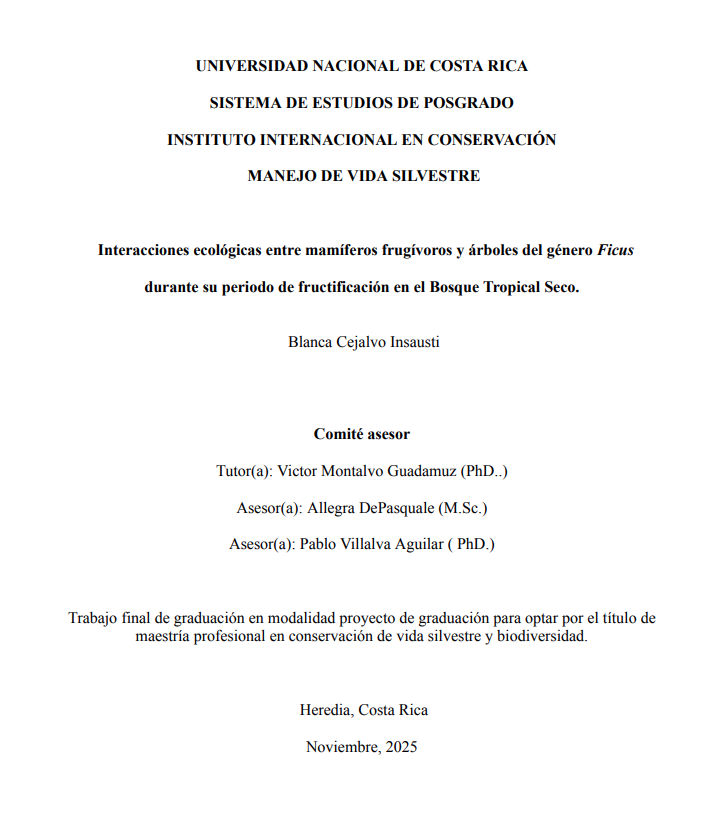 UNIVERSIDAD NACIONAL DE COSTA RICA

SISTEMA DE ESTUDIOS DE POSGRADO

INSTITUTO INTERNACIONAL EN CONSERVACIÓN

MANEJO DE VIDA SILVESTRE

Interacciones ecológicas entre mamíferos frugívoros y árboles del género Ficus durante su periodo de fructificación en el Bosque Tropical Seco.

Blanca Cejalvo Insausti

Comité asesor

Tutor(a): Victor Montalvo Guadamuz (PhD..)

Asesor(a): Allegra DePasquale (M.Sc.)

Asesor(a): Pablo Villalva Aguilar ( PhD.)

Trabajo final de graduación en modalidad proyecto de graduación para optar por el título de maestría profesional en conservación de vida silvestre y biodiversidad.

Heredia, Costa Rica

Noviembre, 2025